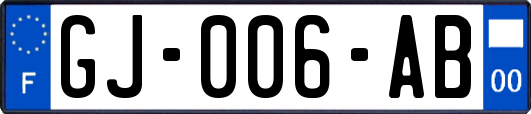 F

GJ-006-AB

00